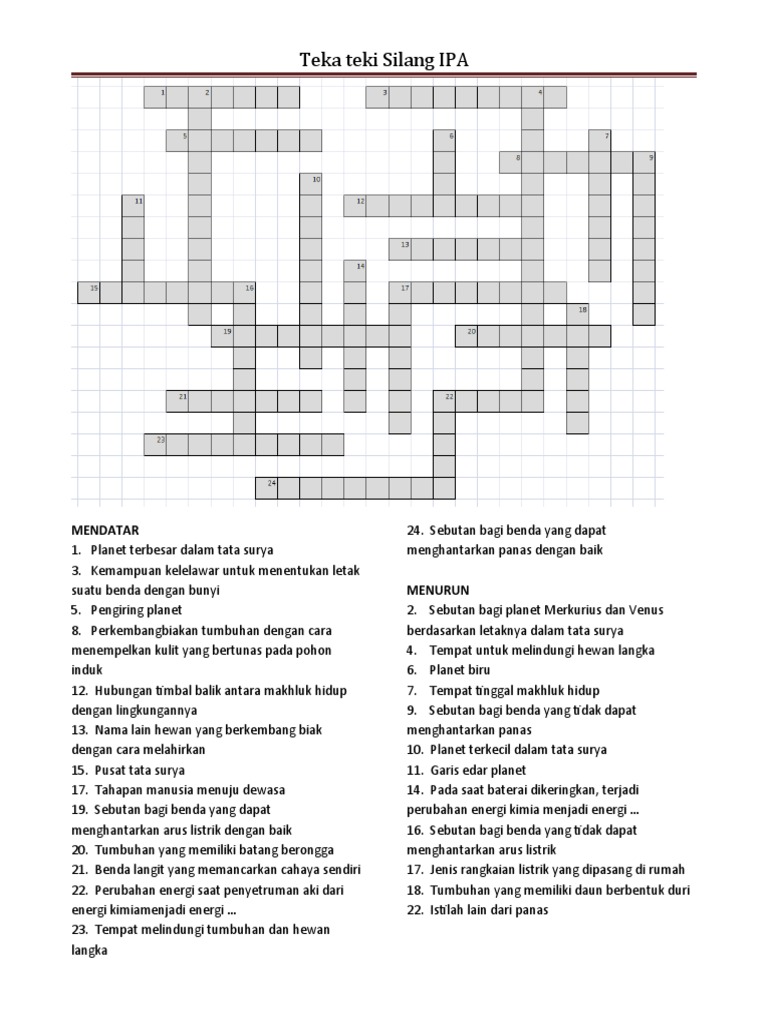 Teka teki Silang IPA

1 2 3 4 5 6 7 8 9 10 11 12 13 14 15 16 17 18 19 20 21 22 23 24

MENDATAR
1. Planet terbesar dalam tata surya
3. Kemampuan kelelawar untuk menentukan letak suatu benda dengan bunyi
5. Pengiring planet
8. Perkembangbiakan tumbuhan dengan cara menempelkan kulit yang bertunas pada pohon induk
12. Hubungan timbal balik antara makhluk hidup dengan lingkungannya
13. Nama lain hewan yang berkembang biak dengan cara melahirkan
15. Pusat tata surya
17. Tahapan manusia menuju dewasa
19. Sebutan bagi benda yang dapat menghantarkan arus listrik dengan baik
20. Tumbuhan yang memiliki batang berongga
21. Benda langit yang memancarkan cahaya sendiri
22. Perubahan energi saat penyetruman aki dari energi kimiamenjadi energi ...
23. Tempat melindungi tumbuhan dan hewan langka
24. Sebutan bagi benda yang dapat menghantarkan panas dengan baik

MENURUN
2. Sebutan bagi planet Merkurius dan Venus berdasarkan letaknya dalam tata surya
4. Tempat untuk melindungi hewan langka
6. Planet biru
7. Tempat tinggal makhluk hidup
9. Sebutan bagi benda yang tidak dapat menghantarkan panas
10. Planet terkecil dalam tata surya
11. Garis edar planet
14. Pada saat baterai dikeringkan, terjadi perubahan energi kimia menjadi energi ...
16. Sebutan bagi benda yang tidak dapat menghantarkan arus listrik
17. Jenis rangkaian listrik yang dipasang di rumah
18. Tumbuhan yang memiliki daun berbentuk duri
22. Istilah lain dari panas